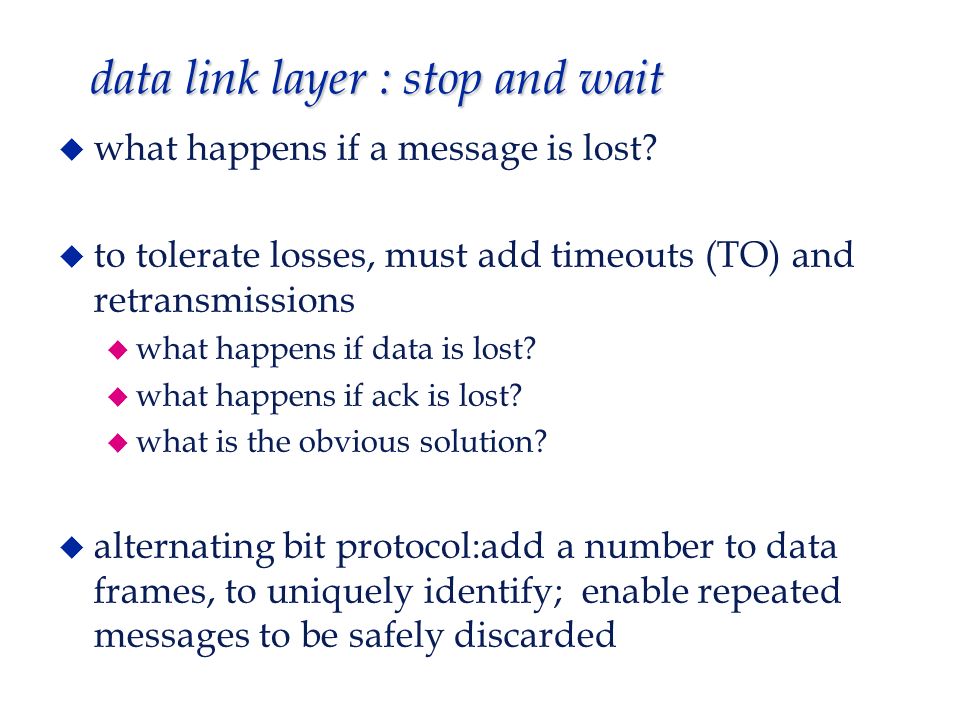 data link layer : stop and wait

◆ what happens if a message is lost?

◆ to tolerate losses, must add timeouts (TO) and retransmissions

◆ what happens if data is lost?

◆ what happens if ack is lost?

◆ what is the obvious solution?

◆ alternating bit protocol:add a number to data frames, to uniquely identify; enable repeated messages to be safely discarded